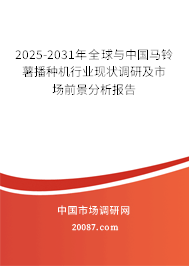 2025-2031年全球与中国马铃薯播种机行业现状调研及市场前景分析报告

中国市场调研网

20087.com